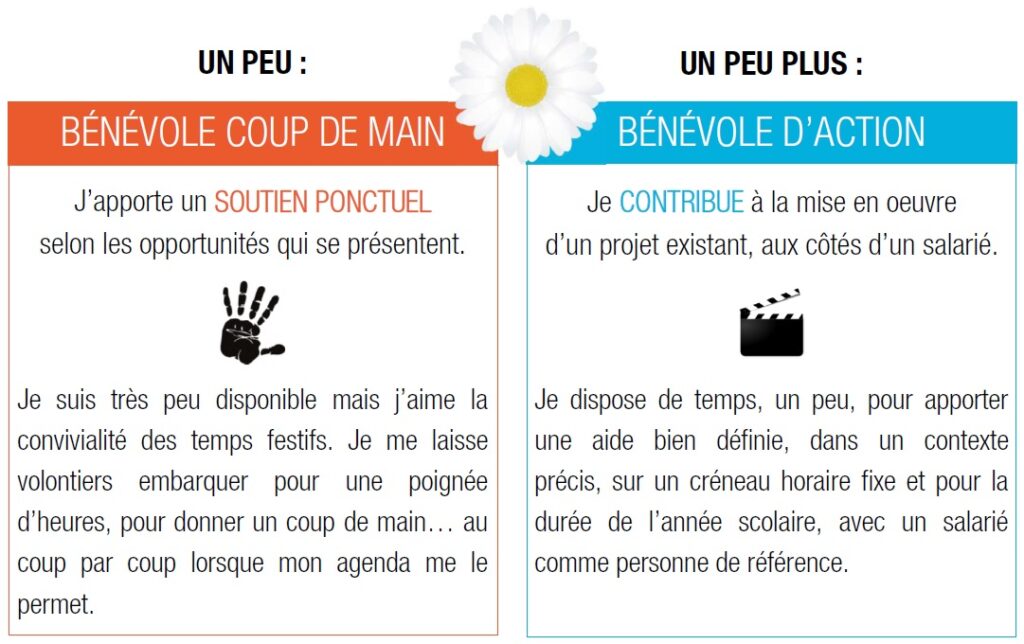 UN PEU :

BÉNÉVOLE COUP DE MAIN

J'apporte un SOUTIEN PONCTUEL selon les opportunités qui se présentent.

Je suis très peu disponible mais j'aime la convivialité des temps festifs. Je me laisse volontiers embarquer pour une poignée d'heures, pour donner un coup de main… au coup par coup lorsque mon agenda me le permet.

UN PEU PLUS :

BÉNÉVOLE D'ACTION

Je CONTRIBUE à la mise en oeuvre d'un projet existant, aux côtés d'un salarié.

Je dispose de temps, un peu, pour apporter une aide bien définie, dans un contexte précis, sur un créneau horaire fixe et pour la durée de l'année scolaire, avec un salarié comme personne de référence.